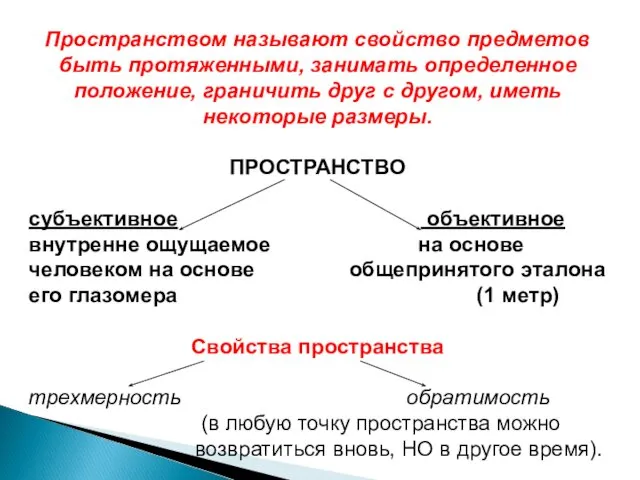 Пространством называют свойство предметов быть протяженными, занимать определенное положение, граничить друг с другом, иметь некоторые размеры.

ПРОСТРАНСТВО

субъективное
внутренне ощущаемое человеком на основе его глазомера

объективное
на основе общепринятого эталона (1 метр)

Свойства пространства

трехмерность

обратимость
(в любую точку пространства можно возвратиться вновь, НО в другое время).